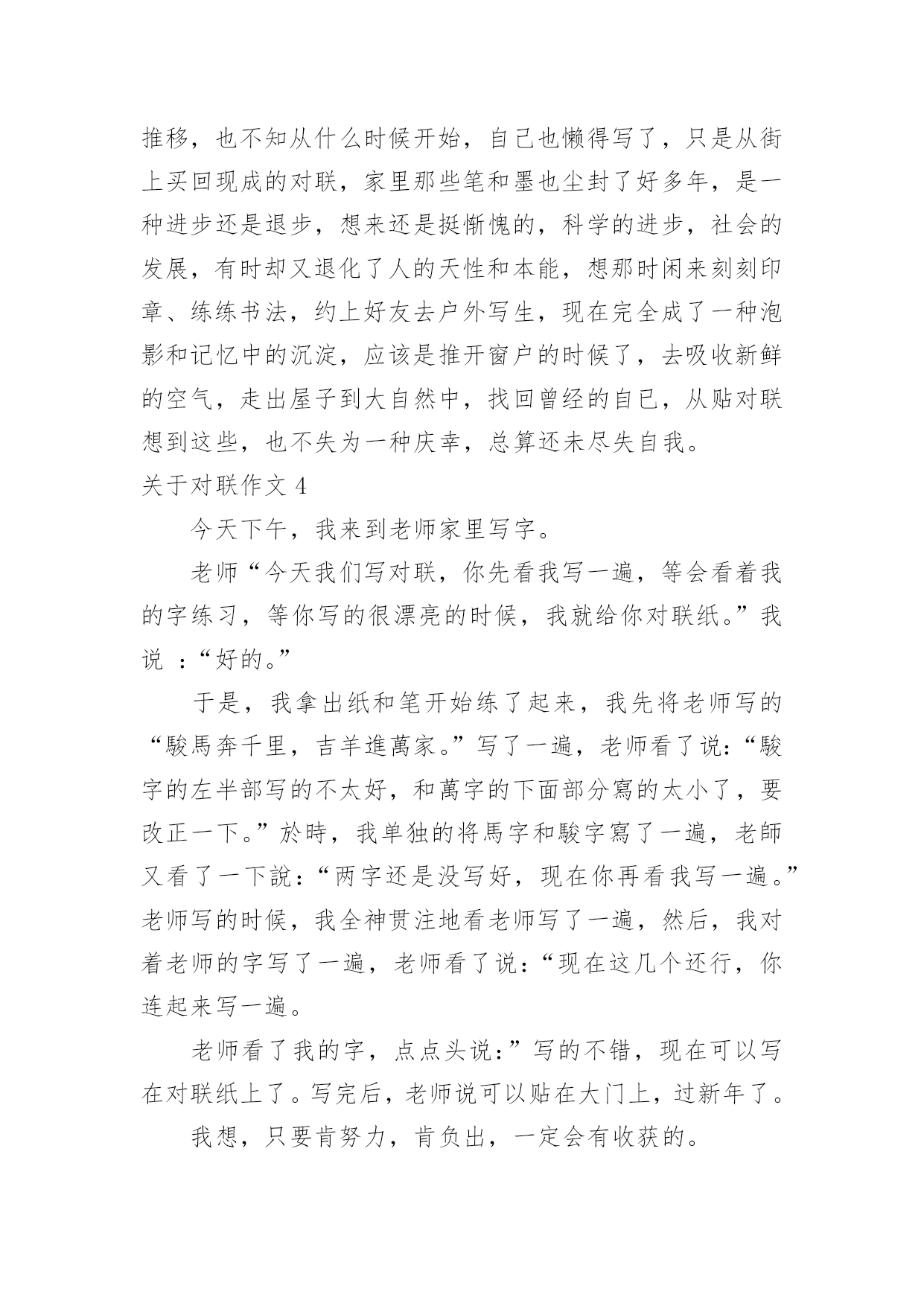 推移，也不知从什么时候开始，自己也懒得写了，只是从街上买回现成的对联，家里那些笔和墨也尘封了好多年，是一种进步还是退步，想来还是挺惭愧的，科学的进步，社会的发展，有时却又退化了人的天性和本能，想那时闲来刻刻印章、练练书法，约上好友去户外写生，现在完全成了一种泡影和记忆中的沉淀，应该是推开窗户的时候了，去吸收新鲜的空气，走出屋子到大自然中，找回曾经的自已，从贴对联想到这些，也不失为一种庆幸，总算还未尽失自我。

关于对联作文 4

今天下午，我来到老师家里写字。

老师“今天我们写对联，你先看我写一遍，等会看着我的字练习，等你写的很漂亮的时候，我就给你对联纸。”我说 ：“好的。”

于是，我拿出纸和笔开始练了起来，我先将老师写的“駿馬奔千里，吉羊進萬家。”写了一遍，老师看了说：“駿字的左半部写的不太好，和萬字的下面部分寫的太小了，要改正一下。”於時，我单独的将馬字和駿字寫了一遍，老師又看了一下說：“两字还是没写好，现在你再看我写一遍。”老师写的时候，我全神贯注地看老师写了一遍，然后，我对着老师的字写了一遍，老师看了说：“现在这几个还行，你连起来写一遍。

老师看了我的字，点点头说：”写的不错，现在可以写在对联纸上了。写完后，老师说可以贴在大门上，过新年了。

我想，只要肯努力，肯负出，一定会有收获的。